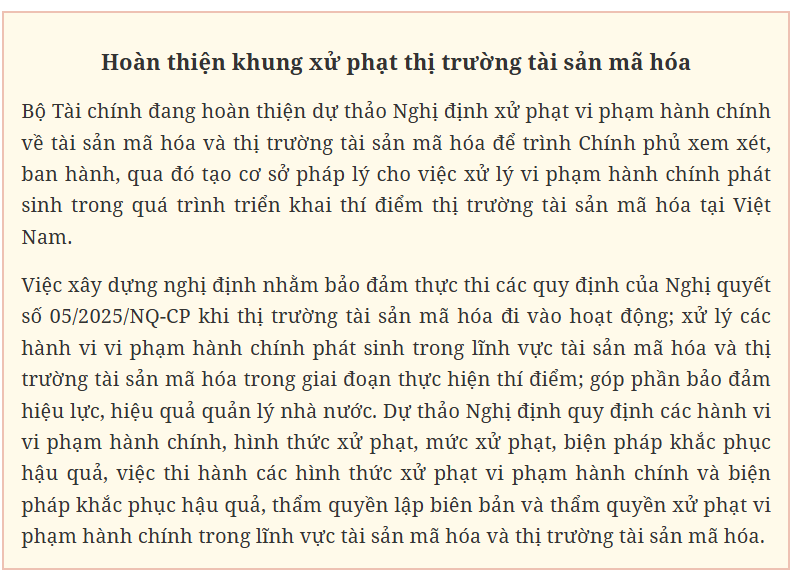 Hoàn thiện khung xử phạt thị trường tài sản mã hóa

Bộ Tài chính đang hoàn thiện dự thảo Nghị định xử phạt vi phạm hành chính về tài sản mã hóa và thị trường tài sản mã hóa để trình Chính phủ xem xét, ban hành, qua đó tạo cơ sở pháp lý cho việc xử lý vi phạm hành chính phát sinh trong quá trình triển khai thí điểm thị trường tài sản mã hóa tại Việt Nam.

Việc xây dựng nghị định nhằm bảo đảm thực thi các quy định của Nghị quyết số 05/2025/NQ-CP khi thị trường tài sản mã hóa đi vào hoạt động; xử lý các hành vi vi phạm hành chính phát sinh trong lĩnh vực tài sản mã hóa và thị trường tài sản mã hóa trong giai đoạn thực hiện thí điểm; góp phần bảo đảm hiệu lực, hiệu quả quản lý nhà nước. Dự thảo Nghị định quy định các hành vi vi phạm hành chính, hình thức xử phạt, mức xử phạt, biện pháp khắc phục hậu quả, việc thi hành các hình thức xử phạt vi phạm hành chính và biện pháp khắc phục hậu quả, thẩm quyền lập biên bản và thẩm quyền xử phạt vi phạm hành chính trong lĩnh vực tài sản mã hóa và thị trường tài sản mã hóa.